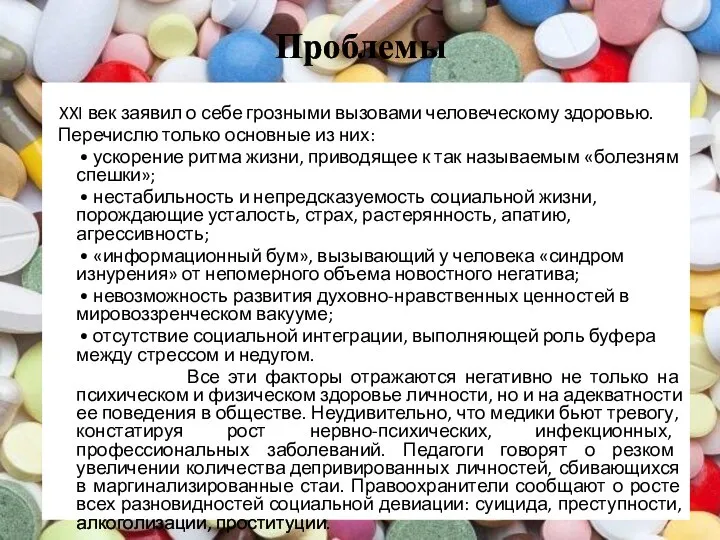 Проблемы

XXI век заявил о себе грозными вызовами человеческому здоровью. Перечислю только основные из них:

• ускорение ритма жизни, приводящее к так называемым «болезням спешки»;

• нестабильность и непредсказуемость социальной жизни, порождающие усталость, страх, растерянность, апатию, агрессивность;

• «информационный бум», вызывающий у человека «синдром изнурения» от непомерного объема новостного негатива;

• невозможность развития духовно-нравственных ценностей в мировоззренческом вакууме;

• отсутствие социальной интеграции, выполняющей роль буфера между стрессом и недугом.

Все эти факторы отражаются негативно не только на психическом и физическом здоровье личности, но и на адекватности ее поведения в обществе. Неудивительно, что медики бьют тревогу, констатируя рост нервно-психических, инфекционных, профессиональных заболеваний. Педагоги говорят о резком увеличении количества депривированных личностей, сбивающихся в маргинализированные стаи. Правоохранители сообщают о росте всех разновидностей социальной девиации: суицида, преступности, алкоголизации, проституции.